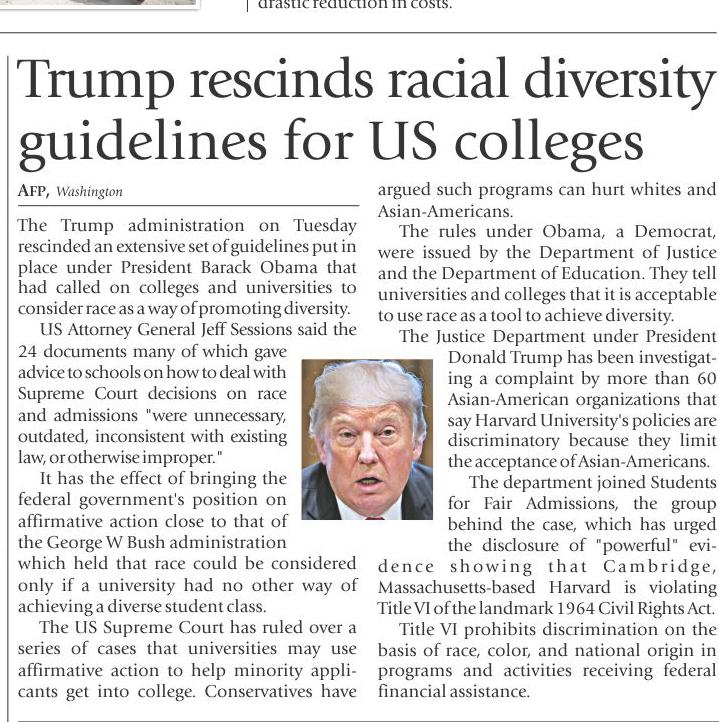 drastic reduction in costs.

Trump rescinds racial diversity guidelines for US colleges

AFP, Washington

The Trump administration on Tuesday rescinded an extensive set of guidelines put in place under President Barack Obama that had called on colleges and universities to consider race as a way of promoting diversity.

US Attorney General Jeff Sessions said the 24 documents many of which gave advice to schools on how to deal with Supreme Court decisions on race and admissions "were unnecessary, outdated, inconsistent with existing law, or otherwise improper."

It has the effect of bringing the federal government's position on affirmative action close to that of the George W Bush administration which held that race could be considered only if a university had no other way of achieving a diverse student class.

The US Supreme Court has ruled over a series of cases that universities may use affirmative action to help minority applicants get into college. Conservatives have argued such programs can hurt whites and Asian-Americans.

The rules under Obama, a Democrat, were issued by the Department of Justice and the Department of Education. They tell universities and colleges that it is acceptable to use race as a tool to achieve diversity.

The Justice Department under President Donald Trump has been investigating a complaint by more than 60 Asian-American organizations that say Harvard University's policies are discriminatory because they limit the acceptance of Asian-Americans.

The department joined Students for Fair Admissions, the group behind the case, which has urged the disclosure of "powerful" evidence showing that Cambridge, Massachusetts-based Harvard is violating Title VI of the landmark 1964 Civil Rights Act.

Title VI prohibits discrimination on the basis of race, color, and national origin in programs and activities receiving federal financial assistance.